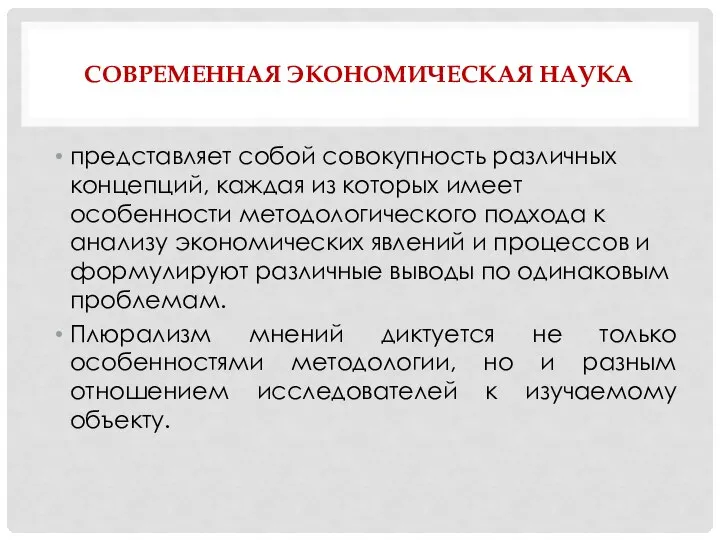 СОВРЕМЕННАЯ ЭКОНОМИЧЕСКАЯ НАУКА

• представляет собой совокупность различных концепций, каждая из которых имеет особенности методологического подхода к анализу экономических явлений и процессов и формулируют различные выводы по одинаковым проблемам.

• Плюрализм мнений диктуется не только особенностями методологии, но и разным отношением исследователей к изучаемому объекту.